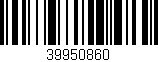 39950860